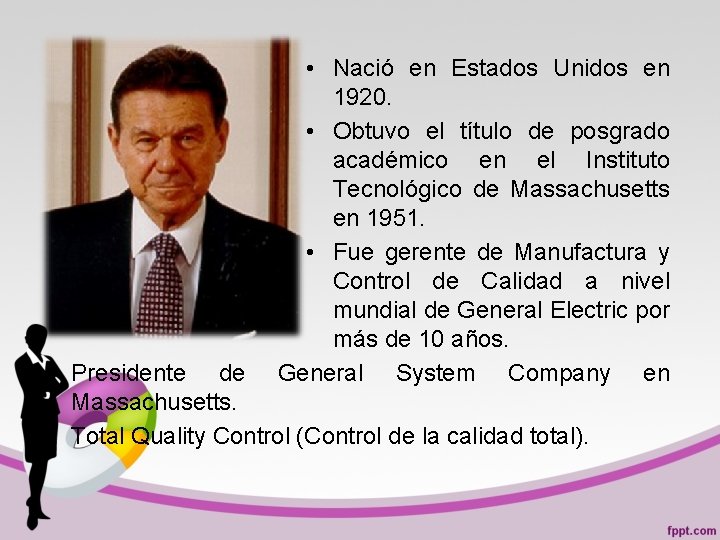 • Nació en Estados Unidos en 1920.
• Obtuvo el título de posgrado académico en el Instituto Tecnológico de Massachusetts en 1951.
• Fue gerente de Manufactura y Control de Calidad a nivel mundial de General Electric por más de 10 años.

Presidente de General System Company en Massachusetts.
Total Quality Control (Control de la calidad total).

fppt.com